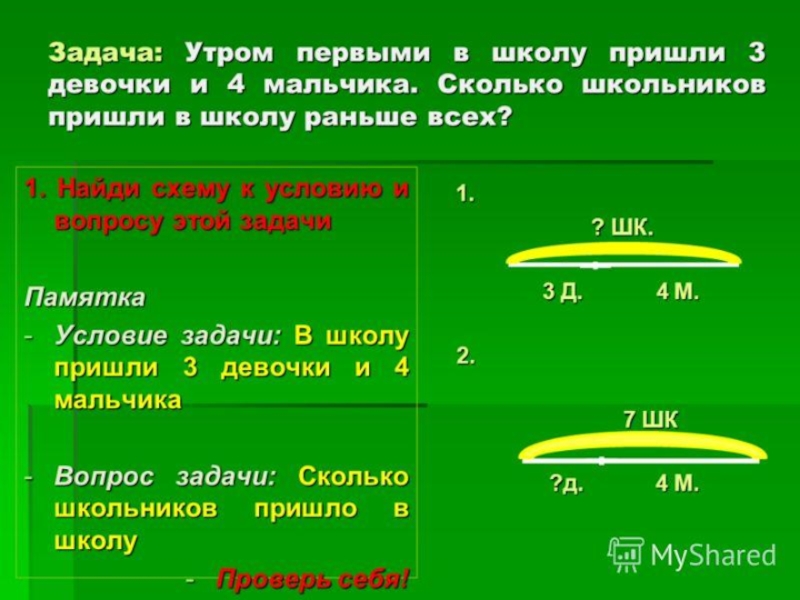 Задача: Утром первыми в школу пришли 3 девочки и 4 мальчика. Сколько школьников пришли в школу раньше всех?

1. Найди схему к условию и вопросу этой задачи

Памятка

- Условие задачи: В школу пришли 3 девочки и 4 мальчика

- Вопрос задачи: Сколько школьников пришло в школу

- Проверь себя!

1.

? ШК.

3 Д. 4 М.

2.

7 ШК

?д. 4 М.

MyShared